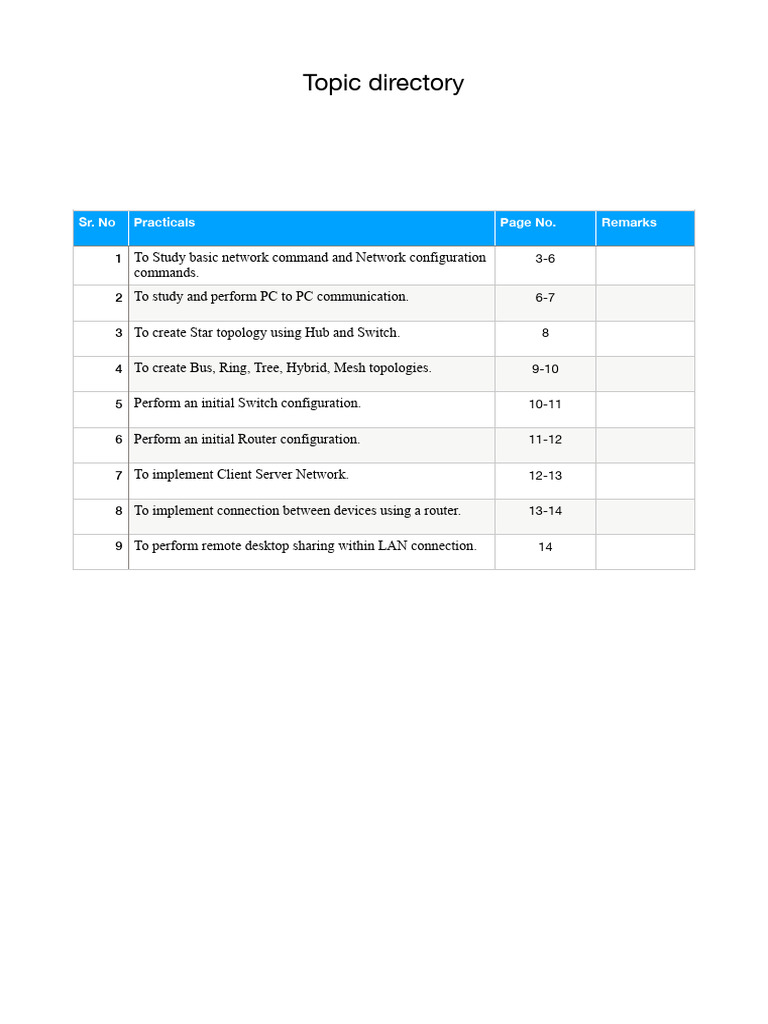 Topic directory

| Sr. No | Practicals | Page No. | Remarks |
|---|---|---|---|
| 1 | To Study basic network command and Network configuration commands. | 3-6 | |
| 2 | To study and perform PC to PC communication. | 6-7 | |
| 3 | To create Star topology using Hub and Switch. | 8 | |
| 4 | To create Bus, Ring, Tree, Hybrid, Mesh topologies. | 9-10 | |
| 5 | Perform an initial Switch configuration. | 10-11 | |
| 6 | Perform an initial Router configuration. | 11-12 | |
| 7 | To implement Client Server Network. | 12-13 | |
| 8 | To implement connection between devices using a router. | 13-14 | |
| 9 | To perform remote desktop sharing within LAN connection. | 14 | |